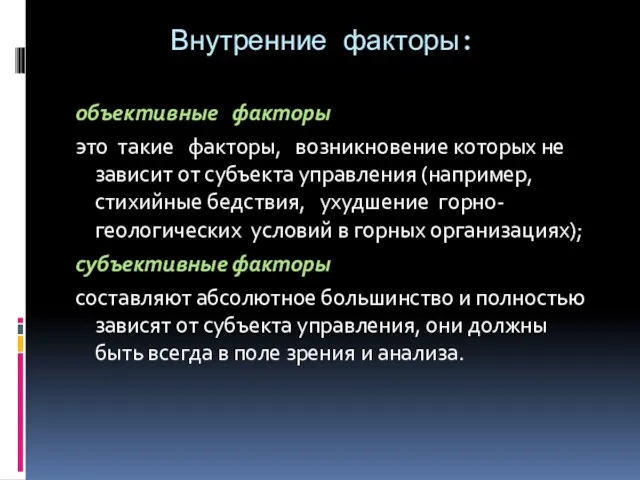 Внутренние факторы:

объективные факторы

это такие факторы, возникновение которых не зависит от субъекта управления (например, стихийные бедствия, ухудшение горно-геологических условий в горных организациях);

субъективные факторы

составляют абсолютное большинство и полностью зависят от субъекта управления, они должны быть всегда в поле зрения и анализа.